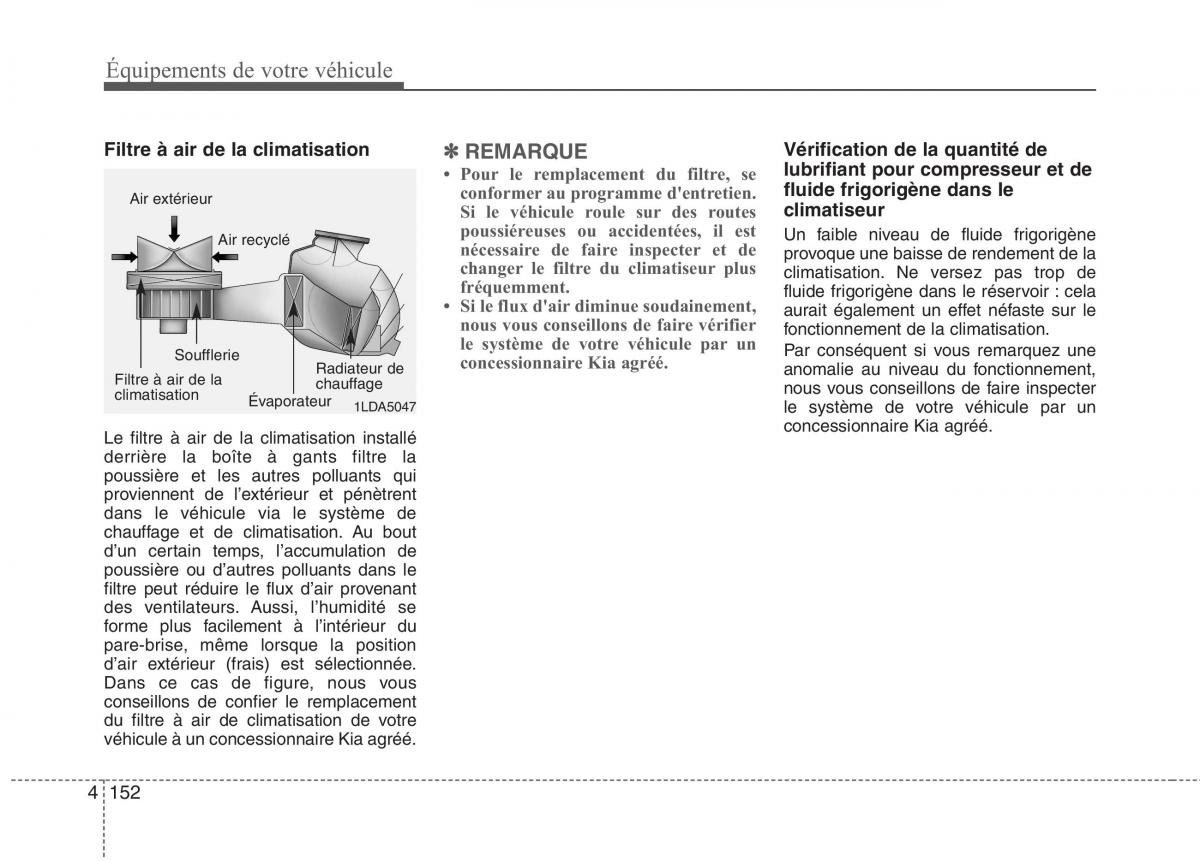 Équipements de votre véhicule

Filtre à air de la climatisation

Air extérieur
Air recyclé
Soufflerie
Filtre à air de la climatisation
Évaporateur
Radiateur de chauffage
1LDA5047

Le filtre à air de la climatisation installé derrière la boîte à gants filtre la poussière et les autres polluants qui proviennent de l'extérieur et pénètrent dans le véhicule via le système de chauffage et de climatisation. Au bout d'un certain temps, l'accumulation de poussière ou d'autres polluants dans le filtre peut réduire le flux d'air provenant des ventilateurs. Aussi, l'humidité se forme plus facilement à l'intérieur du pare-brise, même lorsque la position d'air extérieur (frais) est sélectionnée. Dans ce cas de figure, nous vous conseillons de confier le remplacement du filtre à air de climatisation de votre véhicule à un concessionnaire Kia agréé.

✽ REMARQUE
• Pour le remplacement du filtre, se conformer au programme d'entretien. Si le véhicule roule sur des routes poussiéreuses ou accidentées, il est nécessaire de faire inspecter et de changer le filtre du climatiseur plus fréquemment.
• Si le flux d'air diminue soudainement, nous vous conseillons de faire vérifier le système de votre véhicule par un concessionnaire Kia agréé.

Vérification de la quantité de lubrifiant pour compresseur et de fluide frigorigène dans le climatiseur
Un faible niveau de fluide frigorigène provoque une baisse de rendement de la climatisation. Ne versez pas trop de fluide frigorigène dans le réservoir : cela aurait également un effet néfaste sur le fonctionnement de la climatisation.
Par conséquent si vous remarquez une anomalie au niveau du fonctionnement, nous vous conseillons de faire inspecter le système de votre véhicule par un concessionnaire Kia agréé.

4 152